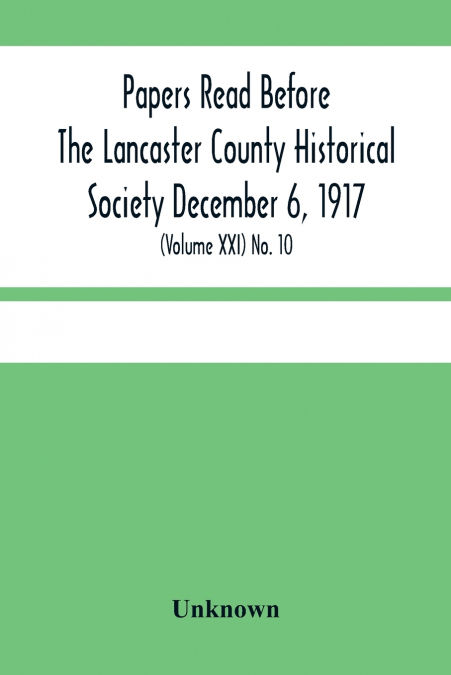 Papers Read Before The Lancaster County Historical Society December 6, 1917

(Volume XXI) No. 10

Unknown